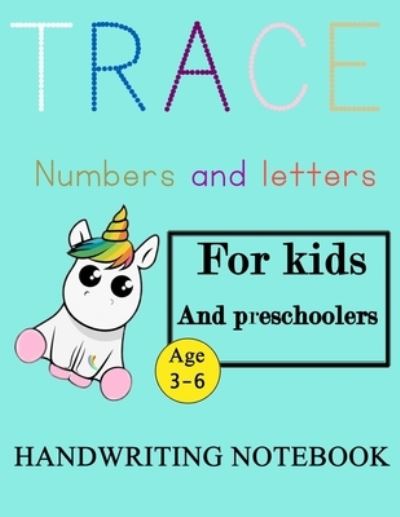 TRACE

Numbers and letters

For kids

And preschoolers

Age 3-6

HANDWRITING NOTEBOOK